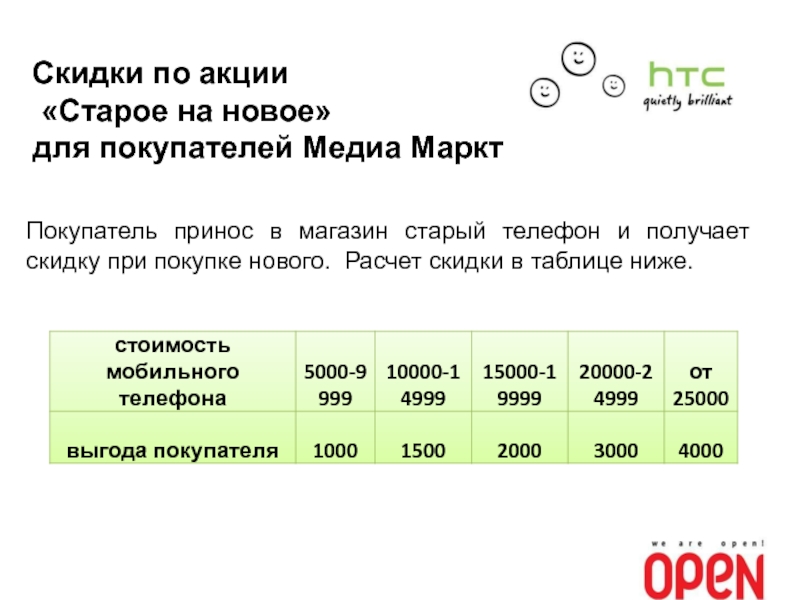 Скидки по акции
«Старое на новое»
для покупателей Медиа Маркт

htc
quietly brilliant

Покупатель принос в магазин старый телефон и получает скидку при покупке нового. Расчет скидки в таблице ниже.

| стоимость мобильного телефона | 5000-9999 | 10000-14999 | 15000-19999 | 20000-24999 | от 25000 |
|---|---|---|---|---|---|
| выгода покупателя | 1000 | 1500 | 2000 | 3000 | 4000 |

we are open!
OPEN